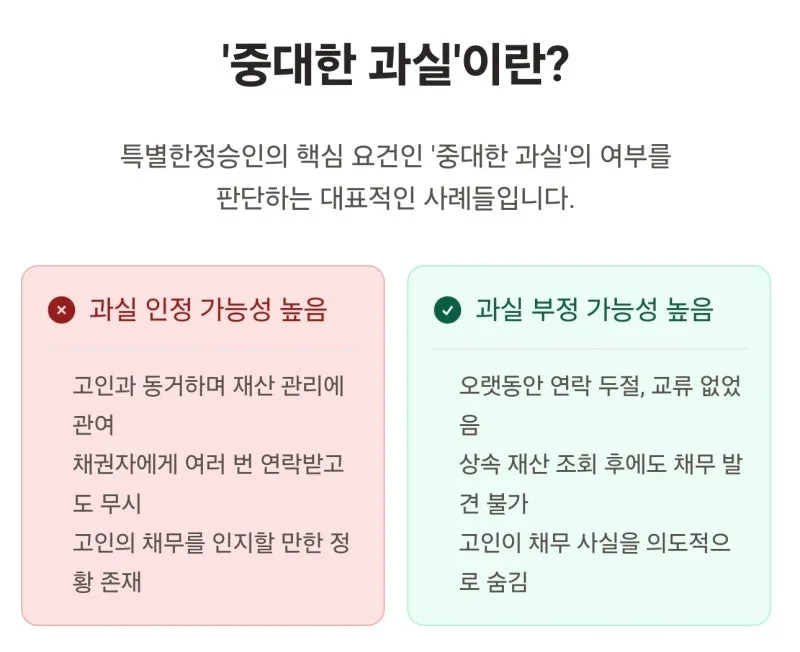 '중대한 과실'이란?

특별한정승인의 핵심 요건인 '중대한 과실'의 여부를 판단하는 대표적인 사례들입니다.

과실 인정 가능성 높음

고인과 동거하며 재산 관리에 관여
채권자에게 여러 번 연락받고도 무시
고인의 채무를 인지할 만한 정황 존재

과실 부정 가능성 높음

오랫동안 연락 두절, 교류 없었음
상속 재산 조회 후에도 채무 발견 불가
고인이 채무 사실을 의도적으로 숨김